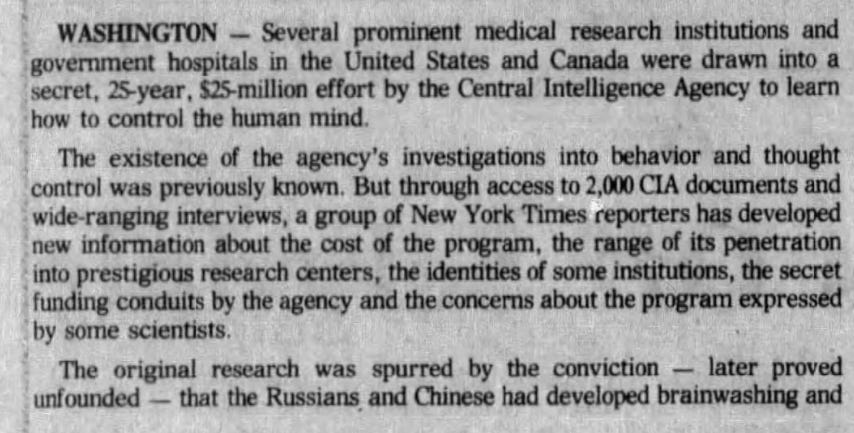 WASHINGTON — Several prominent medical research institutions and government hospitals in the United States and Canada were drawn into a secret, 25-year, $25-million effort by the Central Intelligence Agency to learn how to control the human mind.

The existence of the agency's investigations into behavior and thought control was previously known. But through access to 2,000 CIA documents and wide-ranging interviews, a group of New York Times reporters has developed new information about the cost of the program, the range of its penetration into prestigious research centers, the identities of some institutions, the secret funding conduits by the agency and the concerns about the program expressed by some scientists.

The original research was spurred by the conviction — later proved unfounded — that the Russians and Chinese had developed brainwashing and